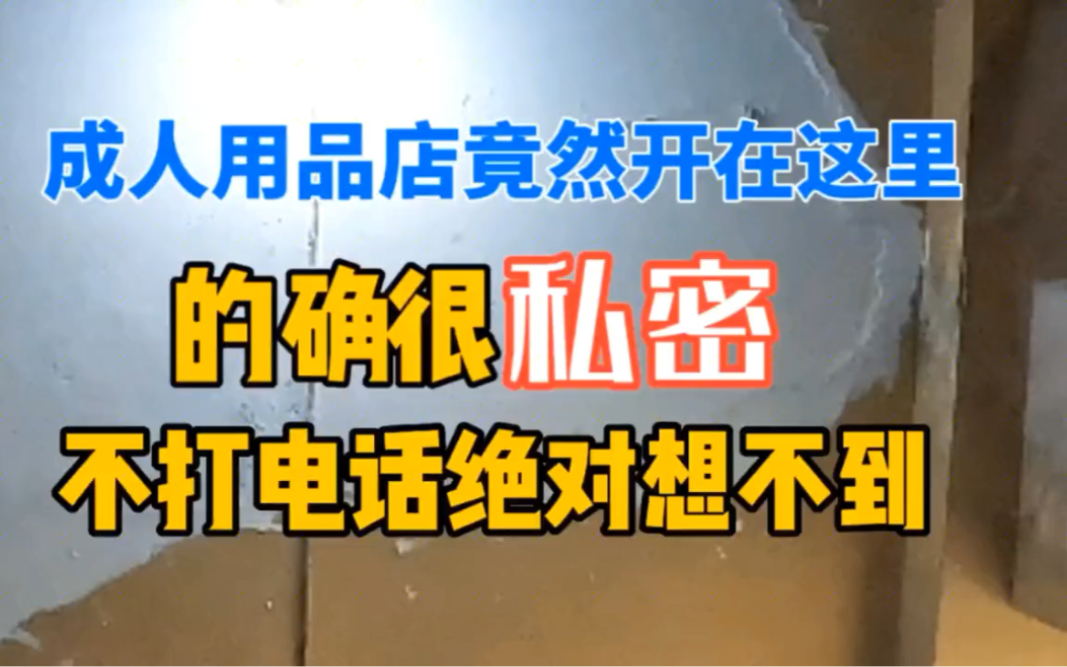 成人用品店竟然开在这里

的确很私密

不打电话绝对想不到